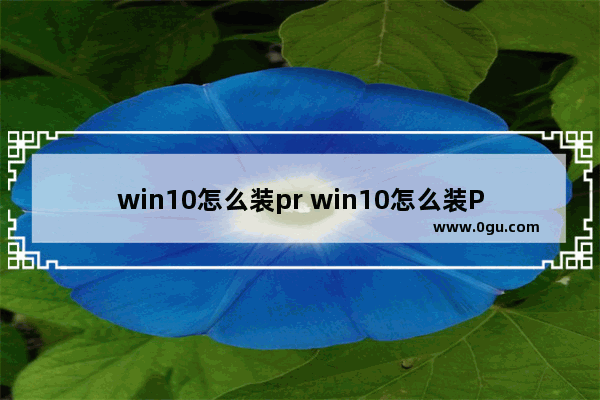 win10怎么装pr win10怎么装P

www.0gu.com